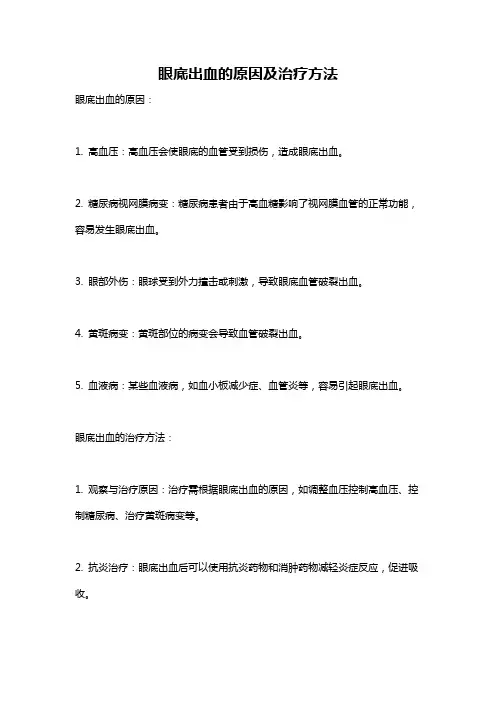 眼底出血的原因及治疗方法

眼底出血的原因：

1. 高血压：高血压会使眼底的血管受到损伤，造成眼底出血。

2. 糖尿病视网膜病变：糖尿病患者由于高血糖影响了视网膜血管的正常功能，容易发生眼底出血。

3. 眼部外伤：眼球受到外力撞击或刺激，导致眼底血管破裂出血。

4. 黄斑病变：黄斑部位的病变会导致血管破裂出血。

5. 血液病：某些血液病，如血小板减少症、血管炎等，容易引起眼底出血。

眼底出血的治疗方法：

1. 观察与治疗原因：治疗需根据眼底出血的原因，如调整血压控制高血压、控制糖尿病、治疗黄斑病变等。

2. 抗炎治疗：眼底出血后可以使用抗炎药物和消肿药物减轻炎症反应，促进吸收。